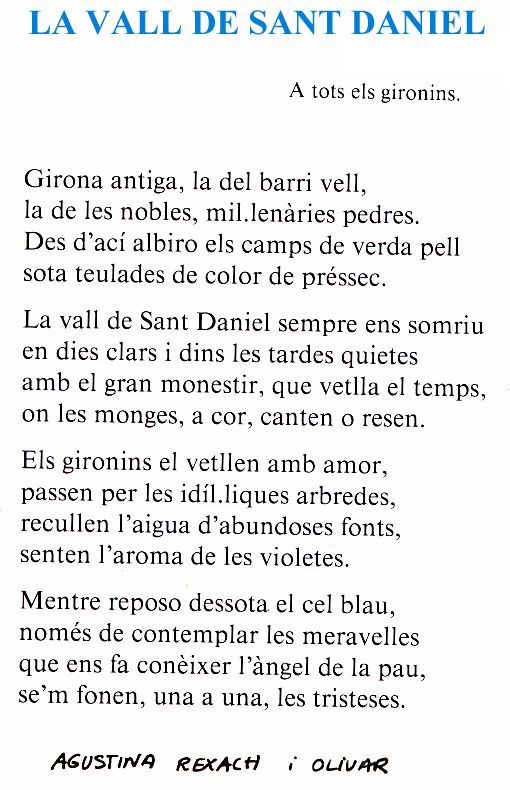 LA VALL DE SANT DANIEL

A tots els gironins.

Girona antiga, la del barri vell,
la de les nobles, mil.lenàries pedres.
Des d'ací albiro els camps de verda pell
sota teulades de color de préssec.

La vall de Sant Daniel sempre ens somriu
en dies clars i dins les tardes quietes
amb el gran monestir, que vetlla el temps,
on les monges, a cor, canten o resen.

Els gironins el vetllen amb amor,
passen per les idíl.liques arbredes,
recullen l'aigua d'abundoses fonts,
senten l'aroma de les violetes.

Mentre reposo dessota el cel blau,
només de contemplar les meravelles
que ens fa conèixer l'àngel de la pau,
se'm fonen, una a una, les tristeses.

AGUSTINA REXACH i OLIVAR